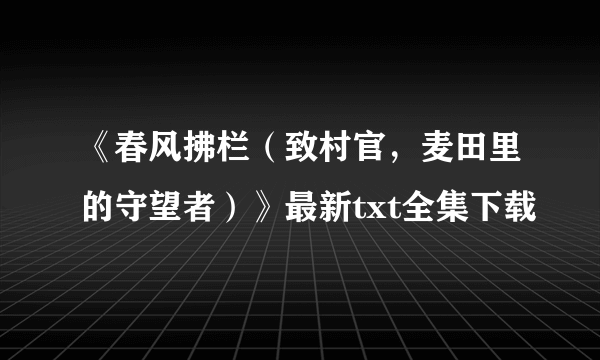 《春风拂栏（致村官，麦田里的守望者）》最新txt全集下载